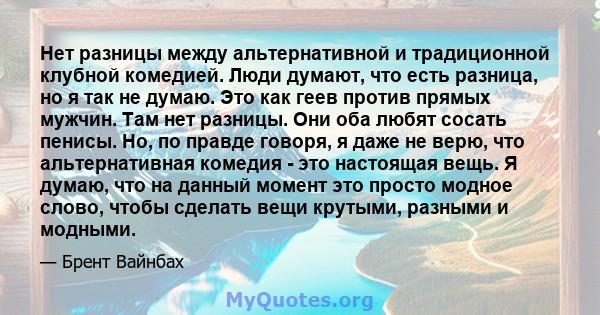 Нет разницы между альтернативной и традиционной клубной комедией. Люди думают, что есть разница, но я так не думаю. Это как геев против прямых мужчин. Там нет разницы. Они оба любят сосать пенисы. Но, по правде говоря, я даже не верю, что альтернативная комедия - это настоящая вещь. Я думаю, что на данный момент это просто модное слово, чтобы сделать вещи крутыми, разными и модными.

— Брент Вайнбах

MyQuotes.org